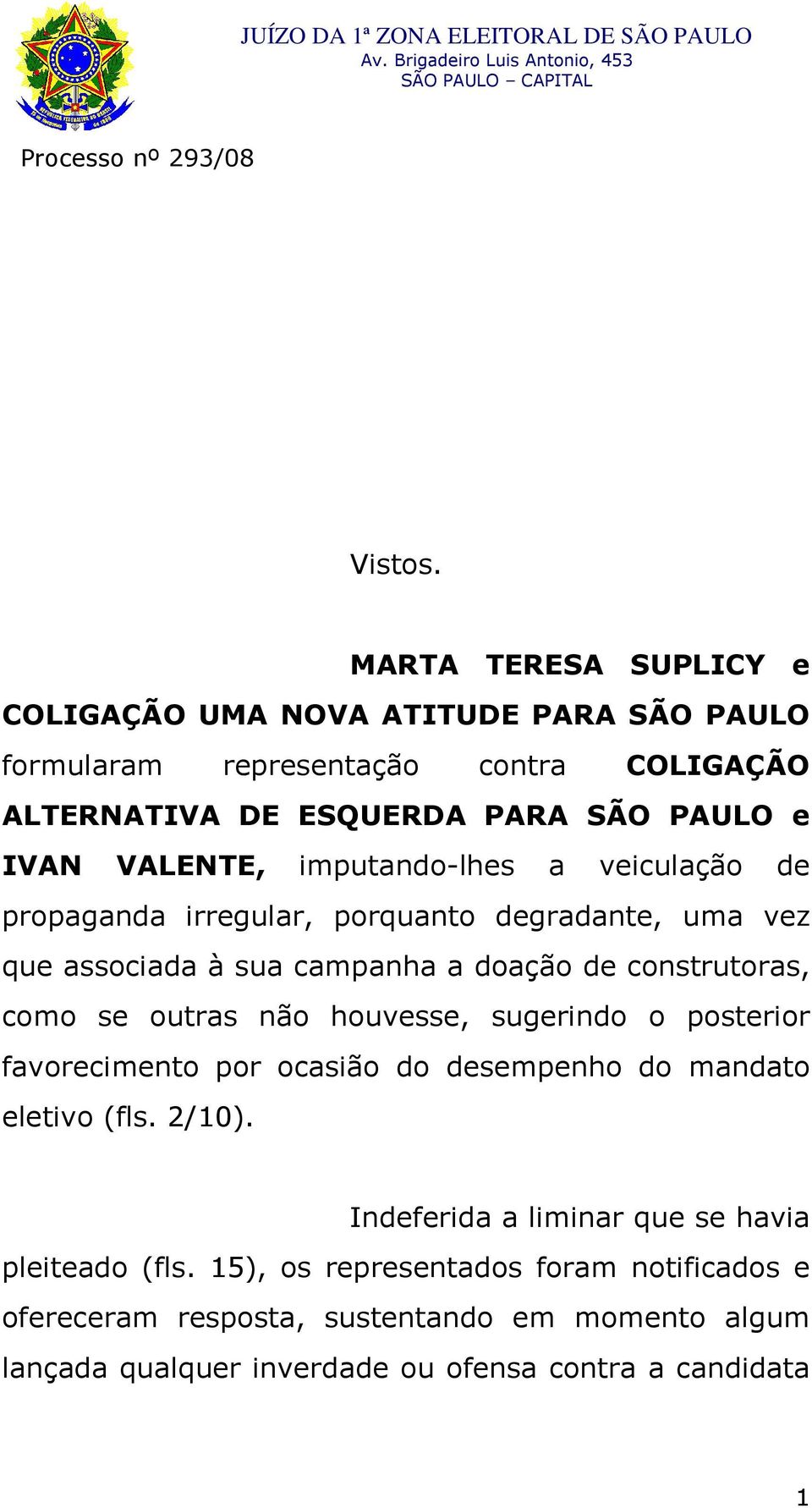 JUÍZO DA 1ª ZONA ELEITORAL DE SÃO PAULO
Av. Brigadeiro Luis Antonio, 453
SÃO PAULO – CAPITAL

Processo nº 293/08

Vistos.

MARTA TERESA SUPLICY e COLIGAÇÃO UMA NOVA ATITUDE PARA SÃO PAULO formularam representação contra COLIGAÇÃO ALTERNATIVA DE ESQUERDA PARA SÃO PAULO e IVAN VALENTE, imputando-lhes a veiculação de propaganda irregular, porquanto degradante, uma vez que associada à sua campanha a doação de construtoras, como se outras não houvesse, sugerindo o posterior favorecimento por ocasião do desempenho do mandato eletivo (fls. 2/10).

Indeferida a liminar que se havia pleiteado (fls. 15), os representados foram notificados e ofereceram resposta, sustentando em momento algum lançada qualquer inverdade ou ofensa contra a candidata

1